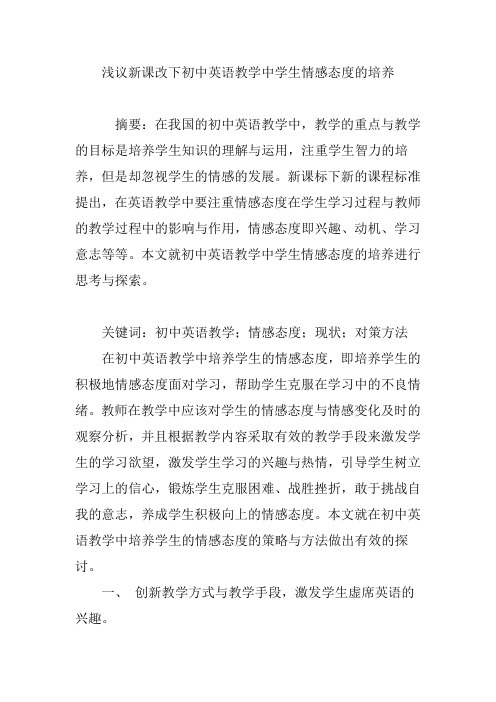 浅议新课改下初中英语教学中学生情感态度的培养

摘要：在我国的初中英语教学中，教学的重点与教学的目标是培养学生知识的理解与运用，注重学生智力的培养，但是却忽视学生的情感的发展。新课标下新的课程标准提出，在英语教学中要注重情感态度在学生学习过程与教师的教学过程中的影响与作用，情感态度即兴趣、动机、学习意志等等。本文就初中英语教学中学生情感态度的培养进行思考与探索。

关键词：初中英语教学；情感态度；现状；对策方法

在初中英语教学中培养学生的情感态度，即培养学生的积极地情感态度面对学习，帮助学生克服在学习中的不良情绪。教师在教学中应该对学生的情感态度与情感变化及时的观察分析，并且根据教学内容采取有效的教学手段来激发学生的学习欲望，激发学生学习的兴趣与热情，引导学生树立学习上的信心，锻炼学生克服困难、战胜挫折，敢于挑战自我的意志，养成学生积极向上的情感态度。本文就在初中英语教学中培养学生的情感态度的策略与方法做出有效的探讨。

一、 创新教学方式与教学手段，激发学生虚席英语的兴趣。